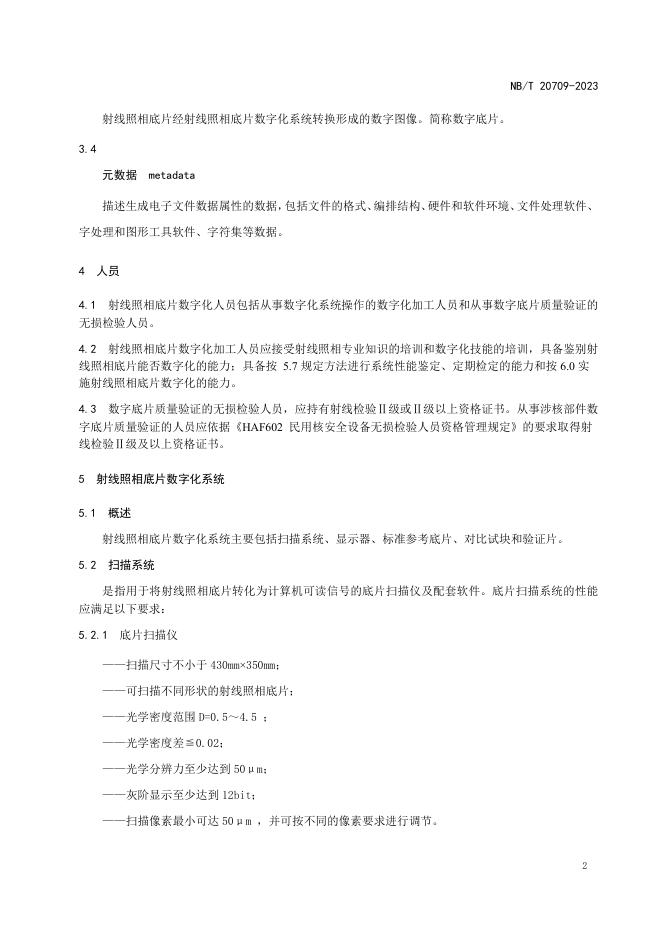 NB/T 20709-2023

射线照相底片经射线照相底片数字化系统转换形成的数字图像。简称数字底片。

3.4

元数据 metadata

描述生成电子文件数据属性的数据，包括文件的格式、编排结构、硬件和软件环境、文件处理软件、字处理和图形工具软件、字符集等数据。

4 人员

4.1 射线照相底片数字化人员包括从事数字化系统操作的数字化加工人员和从事数字底片质量验证的无损检验人员。

4.2 射线照相底片数字化加工人员应接受射线照相专业知识的培训和数字化技能的培训，具备鉴别射线照相底片能否数字化的能力；具备按 5.7 规定方法进行系统性能鉴定、定期检定的能力和按 6.0 实施射线照相底片数字化的能力。

4.3 数字底片质量验证的无损检验人员，应持有射线检验Ⅱ级或Ⅱ级以上资格证书。从事涉核部件数字底片质量验证的人员应依据《HAF602 民用核安全设备无损检验人员资格管理规定》的要求取得射线检验Ⅱ级及以上资格证书。

5 射线照相底片数字化系统

5.1 概述

射线照相底片数字化系统主要包括扫描系统、显示器、标准参考底片、对比试块和验证片。

5.2 扫描系统

是指用于将射线照相底片转化为计算机可读信号的底片扫描仪及配套软件。底片扫描系统的性能应满足以下要求：

5.2.1 底片扫描仪

——扫描尺寸不小于 430mm×350mm；

——可扫描不同形状的射线照相底片；

——光学密度范围 D=0.5～4.5 ；

——光学密度差≦0.02；

——光学分辨力至少达到 50μm；

——灰阶显示至少达到 12bit；

——扫描像素最小可达 50μm ，并可按不同的像素要求进行调节。

2